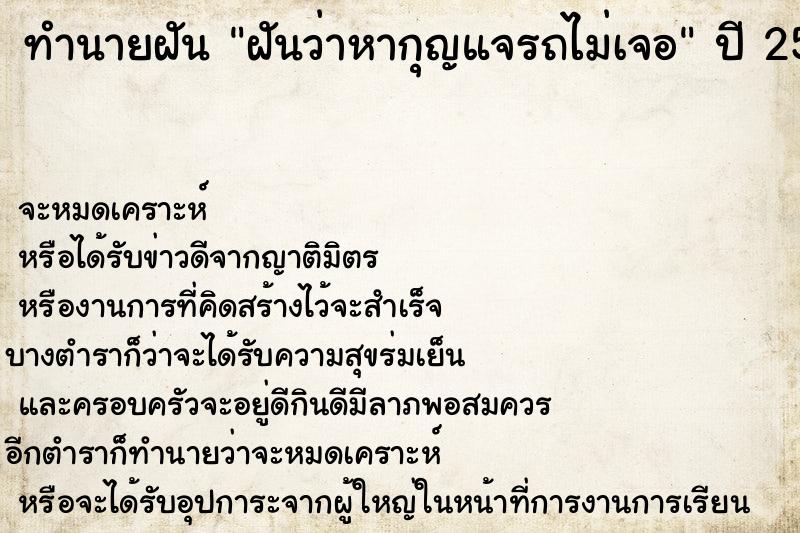 ทำนายฝัน "ฝันว่าหากุญแจรถไม่เจอ" ปี 25

จะหมดเคราะห์
หรือได้รับข่าวดีจากญาติมิตร
หรืองานการที่คิดสร้างไว้จะสำเร็จ
บางตำราก็ว่าจะได้รับความสุขร่มเย็น
และครอบครัวจะอยู่ดีกินดีมีลาภพอสมควร
อีกตำราก็ทำนายว่าจะหมดเคราะห์
หรือจะได้รับอุปการะจากผู้ใหญ่ในหน้าที่การงานการเรียน